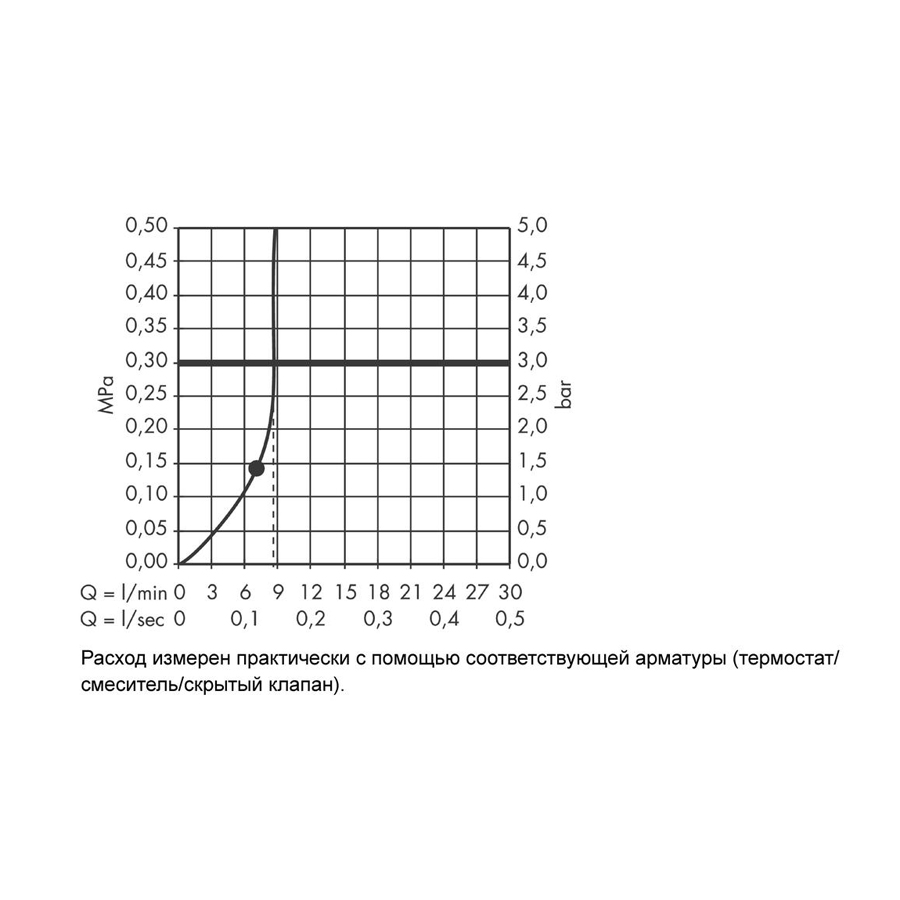 0,50
0,45
0,40
0,35
0,30
0,25
0,20
0,15
0,10
0,05
0,00

MPa

5,0
4,5
4,0
3,5
3,0
2,5
2,0
1,5
1,0
0,5
0,0

bar

Q = l/min 0 3 6 9 12 15 18 21 24 27 30
Q = l/sec 0 0,1 0,2 0,3 0,4 0,5

Расход измерен практически с помощью соответствующей арматуры (термостат/смеситель/скрытый клапан).